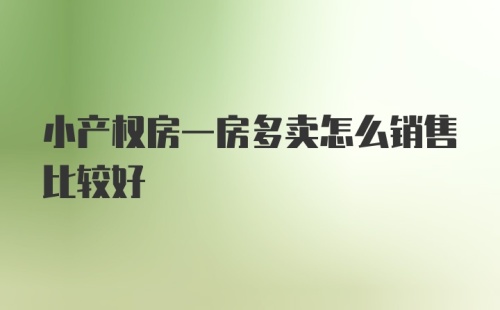 小产权房一房多卖怎么销售比较好